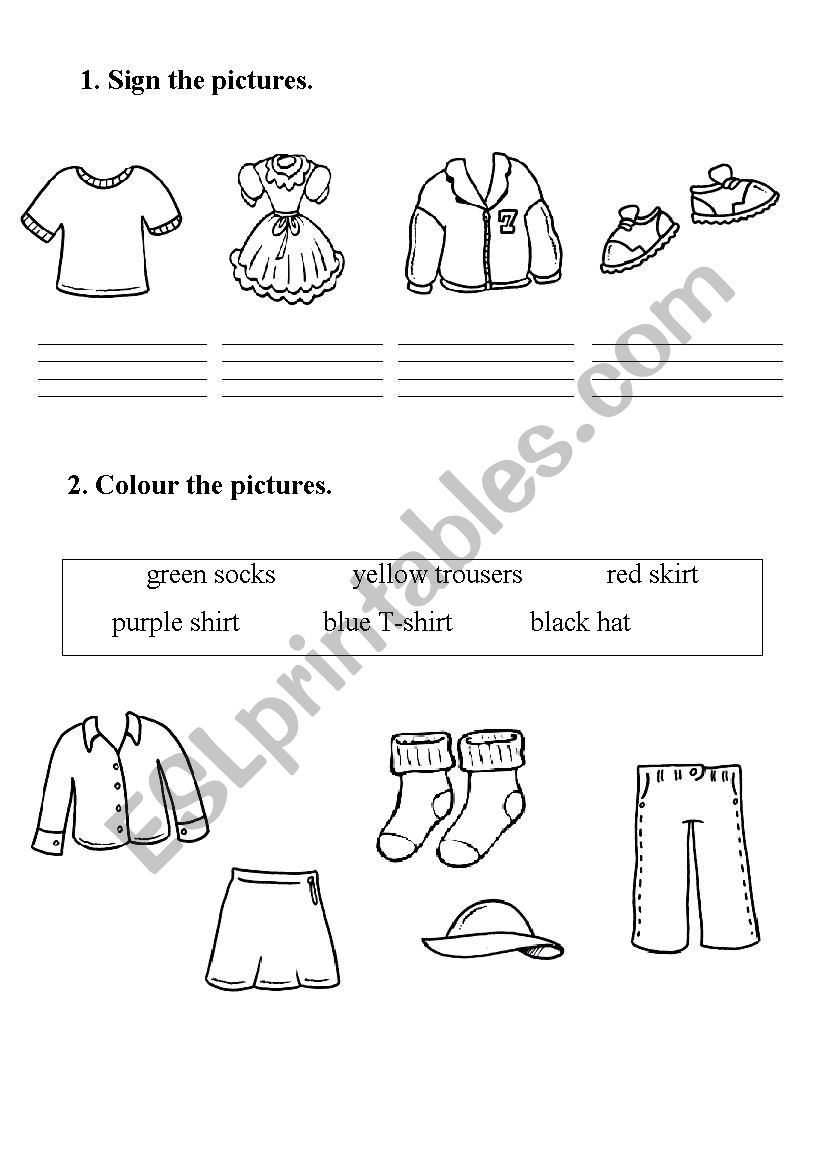 1. Sign the pictures.

7

2. Colour the pictures.

green socks yellow trousers red skirt
purple shirt blue T-shirt black hat

ESLprintables.com